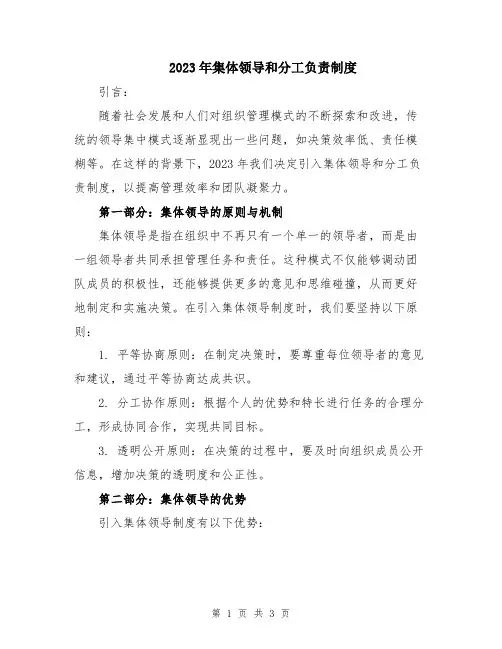 2023年集体领导和分工负责制度

引言：

随着社会发展和人们对组织管理模式的不断探索和改进，传统的领导集中模式逐渐显现出一些问题，如决策效率低、责任模糊等。在这样的背景下，2023年我们决定引入集体领导和分工负责制度，以提高管理效率和团队凝聚力。

第一部分：集体领导的原则与机制

集体领导是指在组织中不再只有一个单一的领导者，而是由一组领导者共同承担管理任务和责任。这种模式不仅能够调动团队成员的积极性，还能够提供更多的意见和思维碰撞，从而更好地制定和实施决策。在引入集体领导制度时，我们要坚持以下原则：

1. 平等协商原则：在制定决策时，要尊重每位领导者的意见和建议，通过平等协商达成共识。

2. 分工协作原则：根据个人的优势和特长进行任务的合理分工，形成协同合作，实现共同目标。

3. 透明公开原则：在决策的过程中，要及时向组织成员公开信息，增加决策的透明度和公正性。

第二部分：集体领导的优势

引入集体领导制度有以下优势：

第 1 页 共 3 页